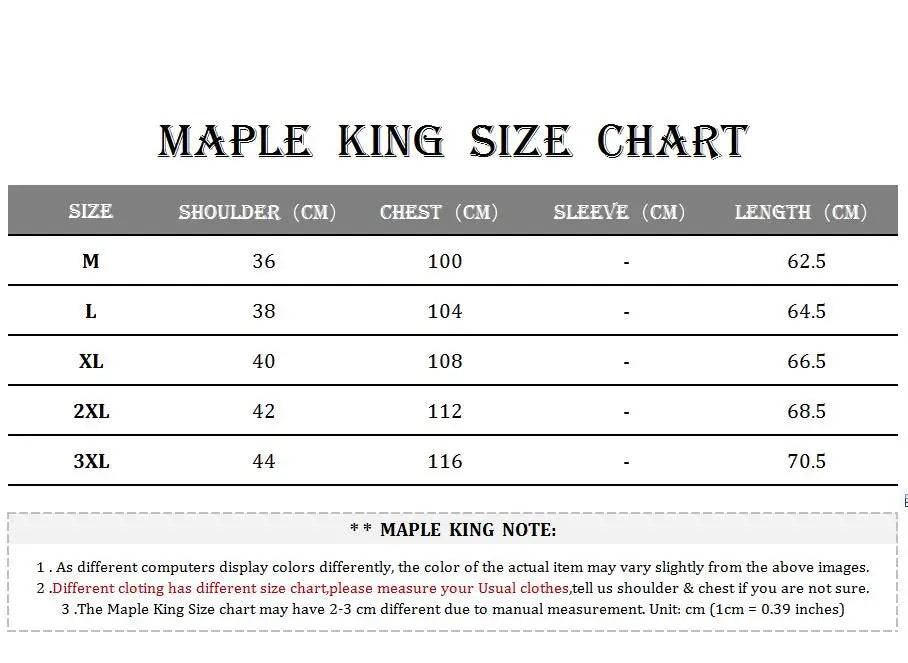 MAPLE KING SIZE CHART

| SIZE | SHOULDER (CM) | CHEST (CM) | SLEEVE (CM) | LENGTH (CM) |
|---|---|---|---|---|
| M | 36 | 100 | - | 62.5 |
| L | 38 | 104 | - | 64.5 |
| XL | 40 | 108 | - | 66.5 |
| 2XL | 42 | 112 | - | 68.5 |
| 3XL | 44 | 116 | - | 70.5 |

* * MAPLE KING NOTE:

1 . As different computers display colors differently, the color of the actual item may vary slightly from the above images.
2 .Different cloting has different size chart,please measure your Usual clothes,tell us shoulder & chest if you are not sure.
3 .The Maple King Size chart may have 2-3 cm different due to manual measurement. Unit: cm (1cm = 0.39 inches)